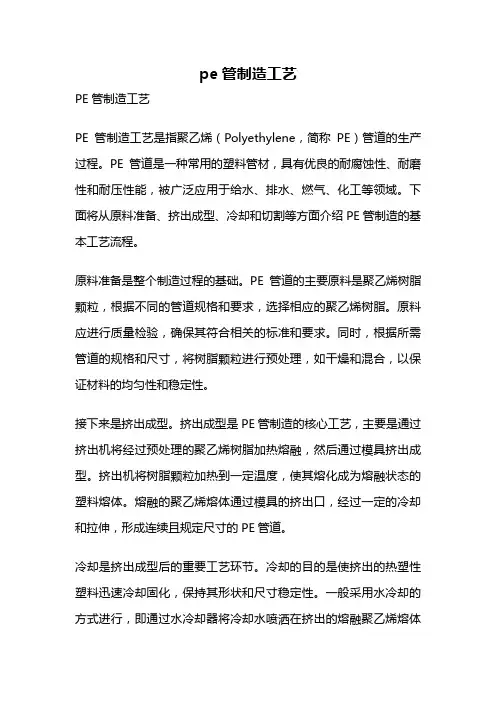 pe 管制造工艺

PE 管制造工艺

PE 管制造工艺是指聚乙烯（Polyethylene，简称 PE）管道的生产过程。PE 管道是一种常用的塑料管材，具有优良的耐腐蚀性、耐磨性和耐压性能，被广泛应用于给水、排水、燃气、化工等领域。下面将从原料准备、挤出成型、冷却和切割等方面介绍 PE 管制造的基本工艺流程。

原料准备是整个制造过程的基础。PE 管道的主要原料是聚乙烯树脂颗粒，根据不同的管道规格和要求，选择相应的聚乙烯树脂。原料应进行质量检验，确保其符合相关的标准和要求。同时，根据所需管道的规格和尺寸，将树脂颗粒进行预处理，如干燥和混合，以保证材料的均匀性和稳定性。

接下来是挤出成型。挤出成型是 PE 管制造的核心工艺，主要是通过挤出机将经过预处理的聚乙烯树脂加热熔融，然后通过模具挤出成型。挤出机将树脂颗粒加热到一定温度，使其熔化成为熔融状态的塑料熔体。熔融的聚乙烯熔体通过模具的挤出口，经过一定的冷却和拉伸，形成连续且规定尺寸的 PE 管道。

冷却是挤出成型后的重要工艺环节。冷却的目的是使挤出的热塑性塑料迅速冷却固化，保持其形状和尺寸稳定性。一般采用水冷却的方式进行，即通过水冷却器将冷却水喷洒在挤出的熔融聚乙烯熔体